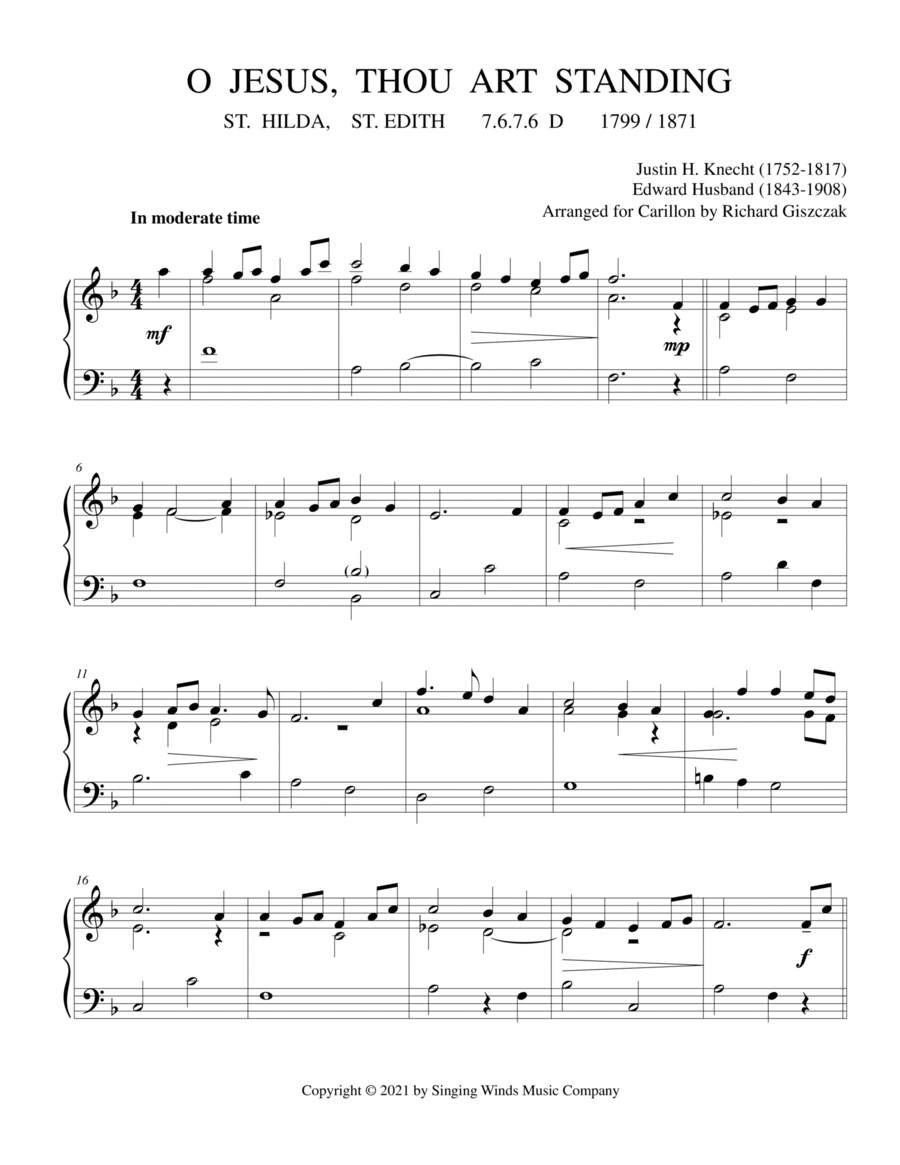 O JESUS, THOU ART STANDING

ST. HILDA, ST. EDITH 7.6.7.6 D 1799 / 1871

Justin H. Knecht (1752-1817)
Edward Husband (1843-1908)
Arranged for Carillon by Richard Giszczak

In moderate time

mf

mp

6

11

16

f

Copyright © 2021 by Singing Winds Music Company